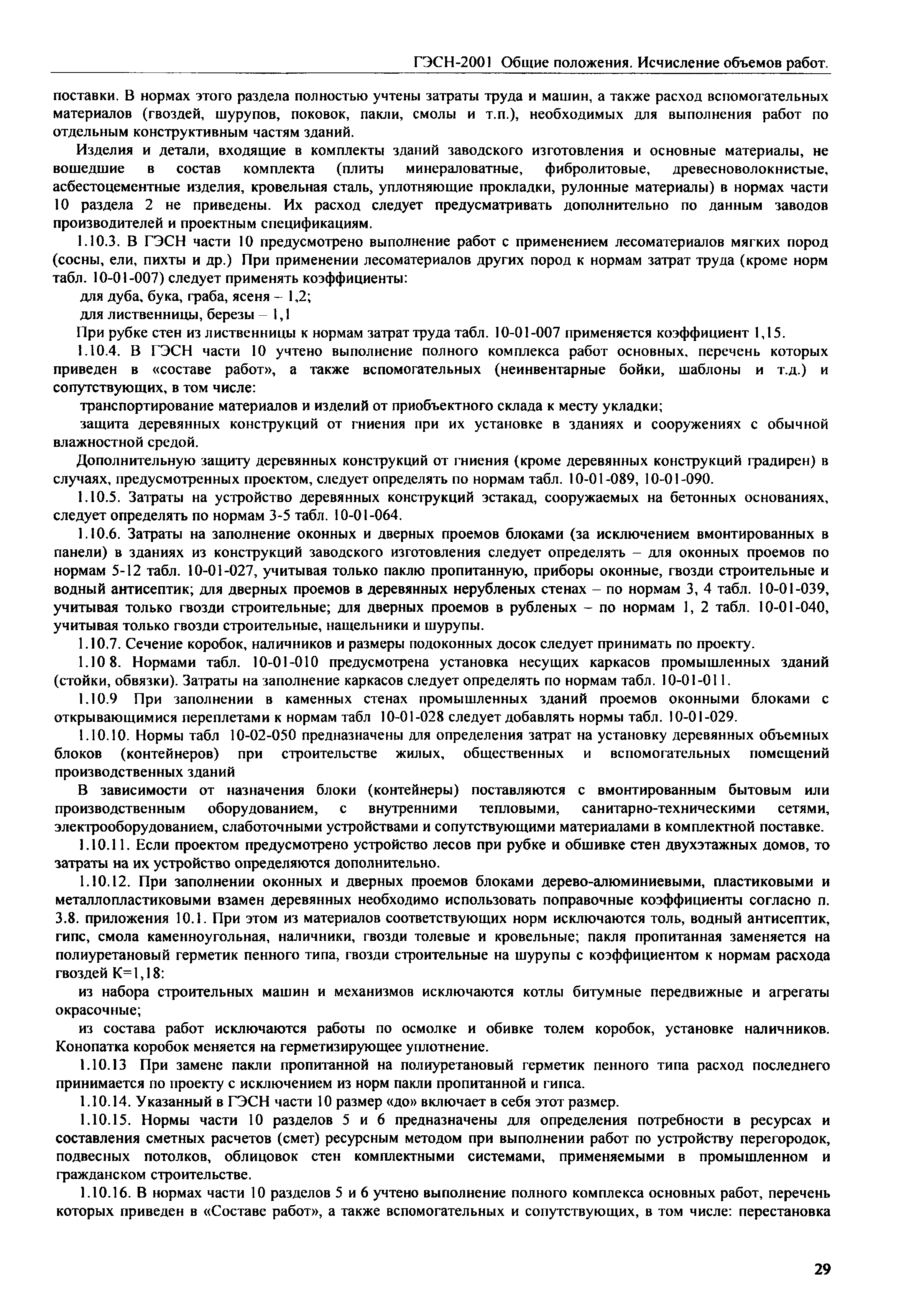 ГЭСН-2001 Общие положения. Исчисление объемов работ.

поставки. В нормах этого раздела полностью учтены затраты труда и машин, а также расход вспомогательных материалов (гвоздей, шурупов, поковок, пакли, смолы и т.п.), необходимых для выполнения работ по отдельным конструктивным частям зданий.

Изделия и детали, входящие в комплекты зданий заводского изготовления и основные материалы, не вошедшие в состав комплекта (плиты минераловатные, фибролитовые, древесноволокнистые, асбестоцементные изделия, кровельная сталь, уплотняющие прокладки, рулонные материалы) в нормах части 10 раздела 2 не приведены. Их расход следует предусматривать дополнительно по данным заводов производителей и проектным спецификациям.

1.10.3. В ГЭСН части 10 предусмотрено выполнение работ с применением лесоматериалов мягких пород (сосны, ели, пихты и др.) При применении лесоматериалов других пород к нормам затрат труда (кроме норм табл. 10-01-007) следует применять коэффициенты:

для дуба, бука, граба, ясеня – 1,2;

для лиственницы, березы – 1,1

При рубке стен из лиственницы к нормам затрат труда табл. 10-01-007 применяется коэффициент 1,15.

1.10.4. В ГЭСН части 10 учтено выполнение полного комплекса работ основных, перечень которых приведен в «составе работ», а также вспомогательных (неинвентарные бойки, шаблоны и т.д.) и сопутствующих, в том числе:

транспортирование материалов и изделий от приобъектного склада к месту укладки;

защита деревянных конструкций от гниения при их установке в зданиях и сооружениях с обычной влажностной средой.

Дополнительную защиту деревянных конструкций от гниения (кроме деревянных конструкций градирен) в случаях, предусмотренных проектом, следует определять по нормам табл. 10-01-089, 10-01-090.

1.10.5. Затраты на устройство деревянных конструкций эстакад, сооружаемых на бетонных основаниях, следует определять по нормам 3-5 табл. 10-01-064.

1.10.6. Затраты на заполнение оконных и дверных проемов блоками (за исключением вмонтированных в панели) в зданиях из конструкций заводского изготовления следует определять – для оконных проемов по нормам 5-12 табл. 10-01-027, учитывая только паклю пропитанную, приборы оконные, гвозди строительные и водный антисептик; для дверных проемов в деревянных нерубленых стенах – по нормам 3, 4 табл. 10-01-039, учитывая только гвозди строительные; для дверных проемов в рубленых – по нормам 1, 2 табл. 10-01-040, учитывая только гвозди строительные, нащельники и шурупы.

1.10.7. Сечение коробок, наличников и размеры подоконных досок следует принимать по проекту.

1.10 8. Нормами табл. 10-01-010 предусмотрена установка несущих каркасов промышленных зданий (стойки, обвязки). Затраты на заполнение каркасов следует определять по нормам табл. 10-01-011.

1.10.9 При заполнении в каменных стенах промышленных зданий проемов оконными блоками с открывающимися переплетами к нормам табл 10-01-028 следует добавлять нормы табл. 10-01-029.

1.10.10. Нормы табл 10-02-050 предназначены для определения затрат на установку деревянных объемных блоков (контейнеров) при строительстве жилых, общественных и вспомогательных помещений производственных зданий

В зависимости от назначения блоки (контейнеры) поставляются с вмонтированным бытовым или производственным оборудованием, с внутренними тепловыми, санитарно-техническими сетями, электрооборудованием, слаботочными устройствами и сопутствующими материалами в комплектной поставке.

1.10.11. Если проектом предусмотрено устройство лесов при рубке и обшивке стен двухэтажных домов, то затраты на их устройство определяются дополнительно.

1.10.12. При заполнении оконных и дверных проемов блоками дерево-алюминиевыми, пластиковыми и металлопластиковыми взамен деревянных необходимо использовать поправочные коэффициенты согласно п. 3.8. приложения 10.1. При этом из материалов соответствующих норм исключаются толь, водный антисептик, гипс, смола каменноугольная, наличники, гвозди толевые и кровельные; пакля пропитанная заменяется на полиуретановый герметик пенного типа, гвозди строительные на шурупы с коэффициентом к нормам расхода гвоздей К=1,18:

из набора строительных машин и механизмов исключаются котлы битумные передвижные и агрегаты окрасочные;

из состава работ исключаются работы по осмолке и обивке толем коробок, установке наличников. Конопатка коробок меняется на герметизирующее уплотнение.

1.10.13 При замене пакли пропитанной на полиуретановый герметик пенного типа расход последнего принимается по проекту с исключением из норм пакли пропитанной и гипса.

1.10.14. Указанный в ГЭСН части 10 размер «до» включает в себя этот размер.

1.10.15. Нормы части 10 разделов 5 и 6 предназначены для определения потребности в ресурсах и составления сметных расчетов (смет) ресурсным методом при выполнении работ по устройству перегородок, подвесных потолков, облицовок стен комплектными системами, применяемыми в промышленном и гражданском строительстве.

1.10.16. В нормах части 10 разделов 5 и 6 учтено выполнение полного комплекса основных работ, перечень которых приведен в «Составе работ», а также вспомогательных и сопутствующих, в том числе: перестановка

29